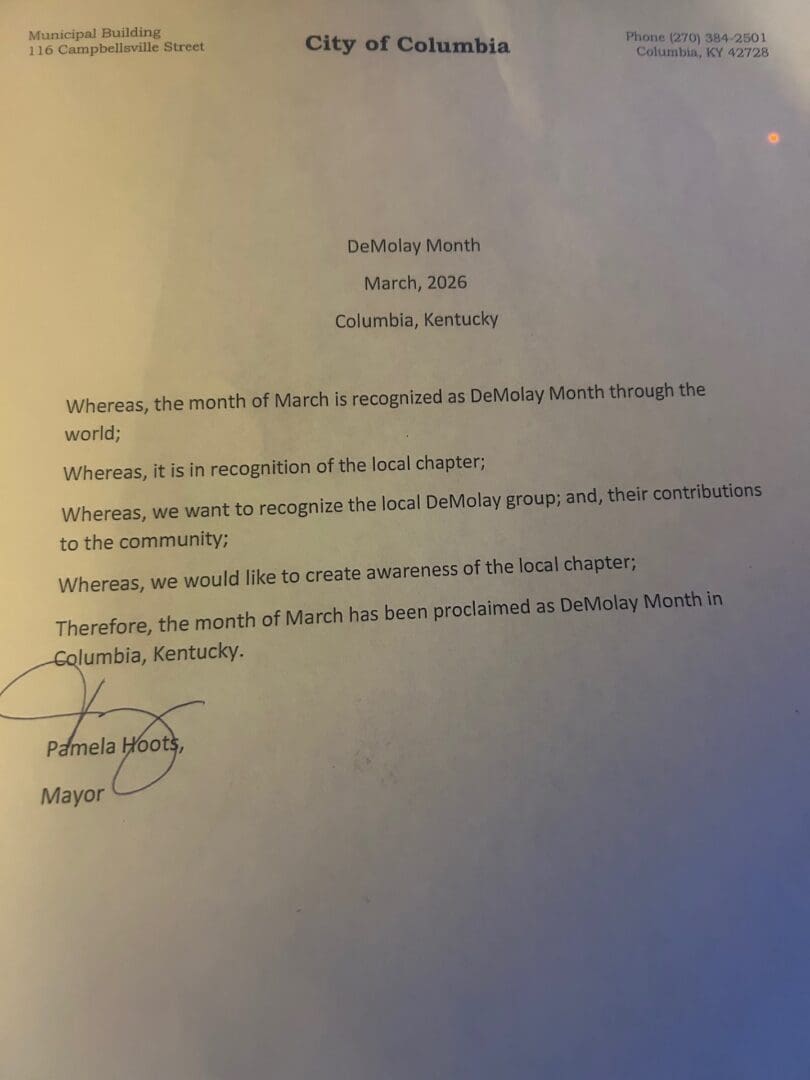 Municipal Building
116 Campbellsville Street

City of Columbia

Phone (270) 384-2501
Columbia, KY 42728

DeMolay Month

March, 2026

Columbia, Kentucky

Whereas, the month of March is recognized as DeMolay Month through the world;

Whereas, it is in recognition of the local chapter;

Whereas, we want to recognize the local DeMolay group; and, their contributions to the community;

Whereas, we would like to create awareness of the local chapter;

Therefore, the month of March has been proclaimed as DeMolay Month in Columbia, Kentucky.

Pamela Hoots,

Mayor